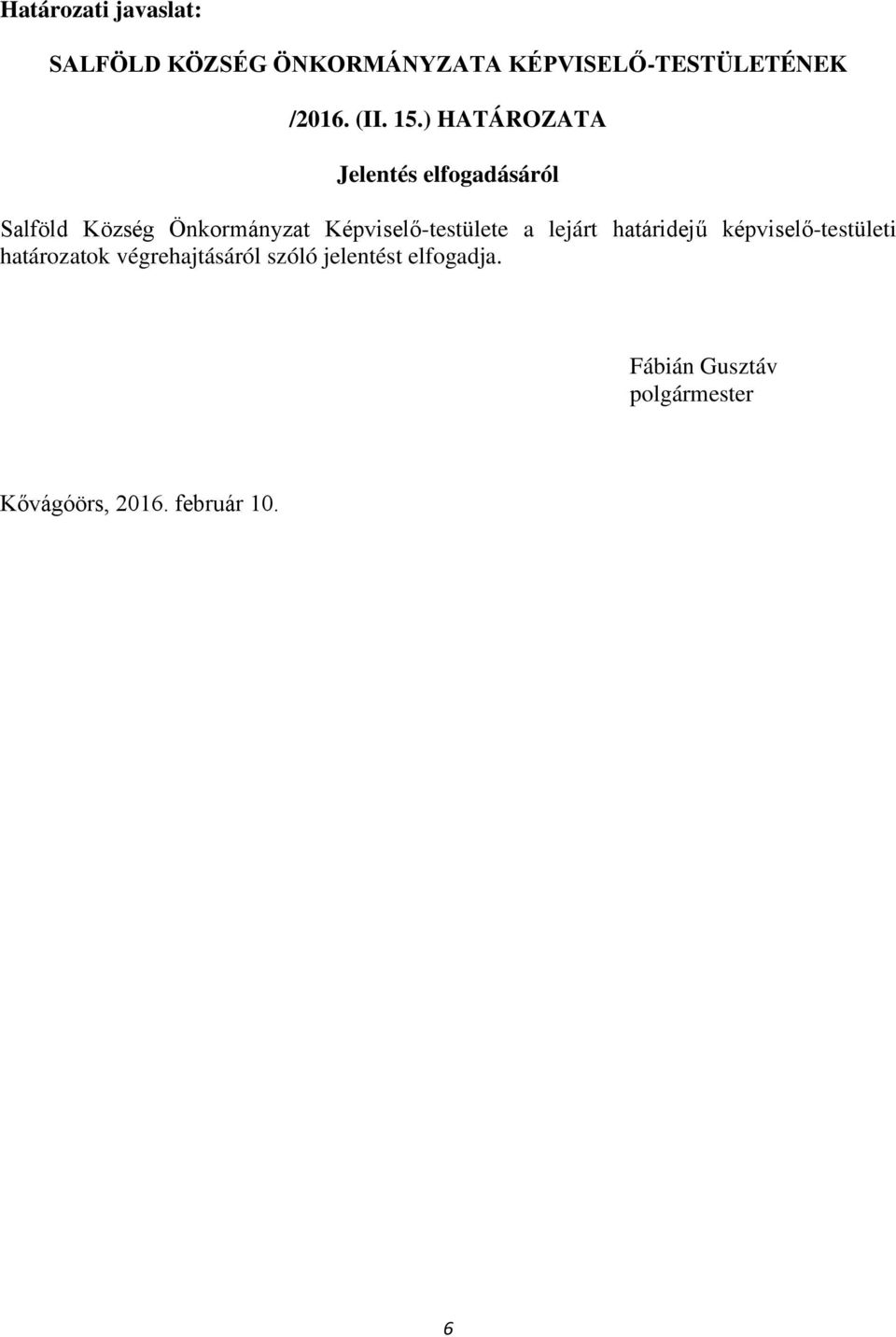 Határozati javaslat:

SALFÖLD KÖZSÉG ÖNKORMÁNYZATA KÉPVISELŐ-TESTÜLETÉNEK

/2016. (II. 15.) HATÁROZATA

Jelentés elfogadásáról

Salföld Község Önkormányzat Képviselő-testülete a lejárt határidejű képviselő-testületi határozatok végrehajtásáról szóló jelentést elfogadja.

Fábián Gusztáv
polgármester

Kővágóörs, 2016. február 10.

6